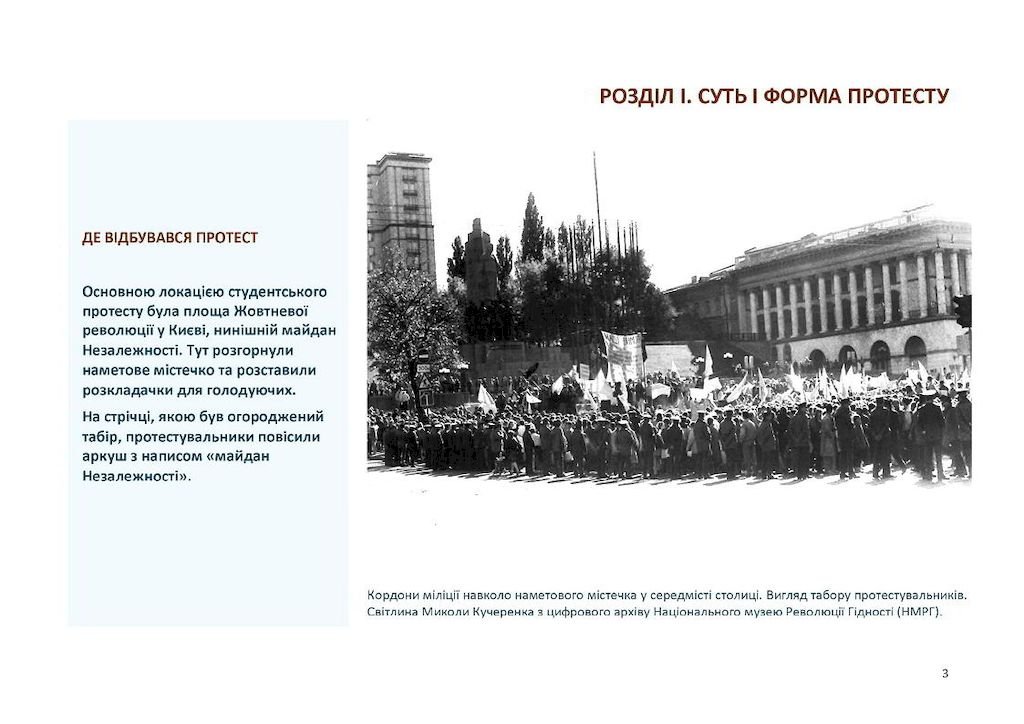 РОЗДІЛ І. СУТЬ І ФОРМА ПРОТЕСТУ

ДЕ ВІДБУВАВСЯ ПРОТЕСТ

Основною локацією студентського протесту була площа Жовтневої революції у Києві, нинішній майдан Незалежності. Тут розгорнули наметове містечко та розставили розкладачки для голодуючих.

На стрічці, якою був огороджений табір, протестувальники повісили аркуш з написом «майдан Незалежності».

Кордони міліції навколо наметового містечка у середмісті столиці. Вигляд табору протестувальників. Світлина Миколи Кучеренка з цифрового архіву Національного музею Революції Гідності (НМРГ).

3